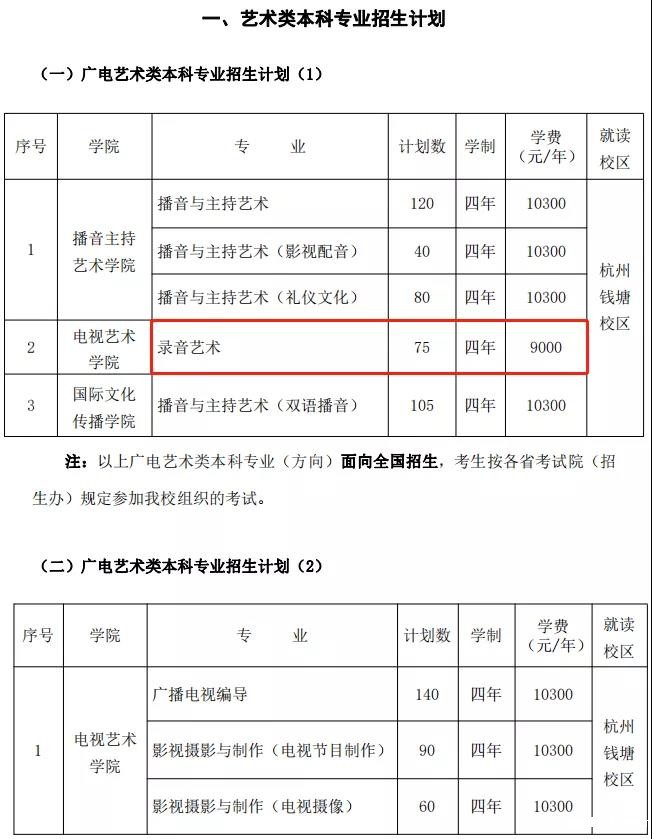 一、艺术类本科专业招生计划

（一）广电艺术类本科专业招生计划（1）

| 序号 | 学院 | 专业 | 计划数 | 学制 | 学费（元/年） | 就读校区 |
|---|---|---|---|---|---|---|
| 1 | 播音主持艺术学院 | 播音与主持艺术 | 120 | 四年 | 10300 | 杭州钱塘校区 |
|  |  | 播音与主持艺术（影视配音） | 40 | 四年 | 10300 |  |
|  |  | 播音与主持艺术（礼仪文化） | 80 | 四年 | 10300 |  |
| 2 | 电视艺术学院 | 录音艺术 | 75 | 四年 | 9000 |  |
| 3 | 国际文化传播学院 | 播音与主持艺术（双语播音） | 105 | 四年 | 10300 |  |

注：以上广电艺术类本科专业（方向）面向全国招生，考生按各省考试院（招生办）规定参加我校组织的考试。

（二）广电艺术类本科专业招生计划（2）

| 序号 | 学院 | 专业 | 计划数 | 学制 | 学费（元/年） | 就读校区 |
|---|---|---|---|---|---|---|
| 1 | 电视艺术学院 | 广播电视编导 | 140 | 四年 | 10300 | 杭州钱塘校区 |
|  |  | 影视摄影与制作（电视节目制作） | 90 | 四年 | 10300 |  |
|  |  | 影视摄影与制作（电视摄像） | 60 | 四年 | 10300 |  |